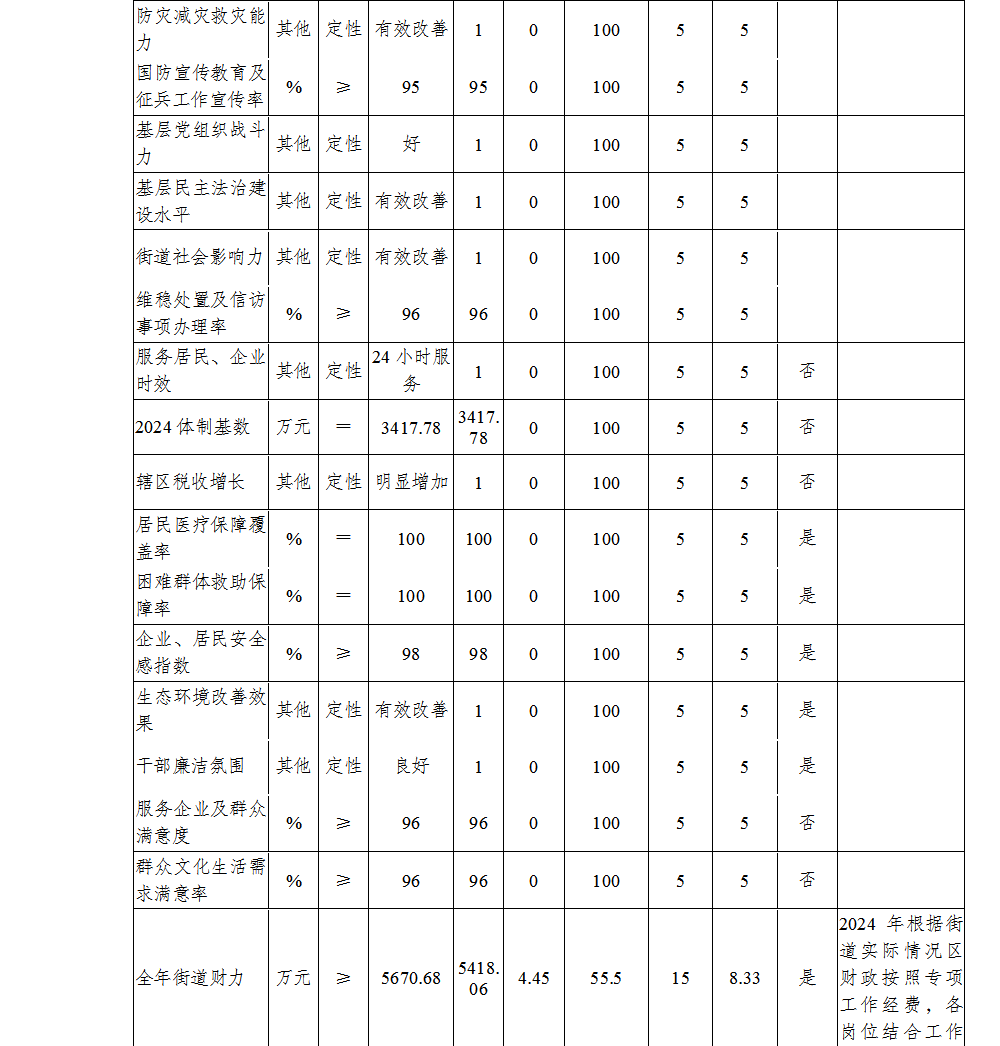 | 防灾减灾救灾能力 | 其他 | 定性 | 有效改善 | 1 | 0 | 100 | 5 | 5 | | |
|---|---|---|---|---|---|---|---|---|---|---|
| 国防宣传教育及征兵工作宣传率 | % | ≥ | 95 | 95 | 0 | 100 | 5 | 5 | | |
| 基层党组织战斗力 | 其他 | 定性 | 好 | 1 | 0 | 100 | 5 | 5 | | |
| 基层民主法治建设水平 | 其他 | 定性 | 有效改善 | 1 | 0 | 100 | 5 | 5 | | |
| 街道社会影响力 | 其他 | 定性 | 有效改善 | 1 | 0 | 100 | 5 | 5 | | |
| 维稳处置及信访事项办理率 | % | ≥ | 96 | 96 | 0 | 100 | 5 | 5 | | |
| 服务居民、企业时效 | 其他 | 定性 | 24 小时服务 | 1 | 0 | 100 | 5 | 5 | 否 | |
| 2024 体制基数 | 万元 | ＝ | 3417.78 | 3417.78 | 0 | 100 | 5 | 5 | 否 | |
| 辖区税收增长 | 其他 | 定性 | 明显增加 | 1 | 0 | 100 | 5 | 5 | 否 | |
| 居民医疗保障覆盖率 | % | ＝ | 100 | 100 | 0 | 100 | 5 | 5 | 是 | |
| 困难群体救助保障率 | % | ＝ | 100 | 100 | 0 | 100 | 5 | 5 | 是 | |
| 企业、居民安全感指数 | % | ≥ | 98 | 98 | 0 | 100 | 5 | 5 | 是 | |
| 生态环境改善效果 | 其他 | 定性 | 有效改善 | 1 | 0 | 100 | 5 | 5 | 是 | |
| 干部廉洁氛围 | 其他 | 定性 | 良好 | 1 | 0 | 100 | 5 | 5 | 是 | |
| 服务企业及群众满意度 | % | ≥ | 96 | 96 | 0 | 100 | 5 | 5 | 否 | |
| 群众文化生活需求满意率 | % | ≥ | 96 | 96 | 0 | 100 | 5 | 5 | 否 | |
| 全年街道财力 | 万元 | ≥ | 5670.68 | 5418.06 | 4.45 | 55.5 | 15 | 8.33 | 是 | 2024 年根据街道实际情况区财政按照专项工作经费，各岗位结合工作 |